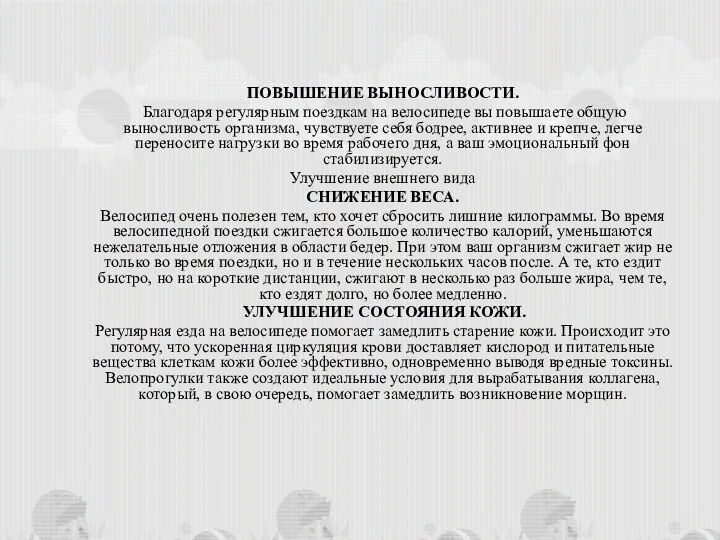 ПОВЫШЕНИЕ ВЫНОСЛИВОСТИ.

Благодаря регулярным поездкам на велосипеде вы повышаете общую выносливость организма, чувствуете себя бодрее, активнее и крепче, легче переносите нагрузки во время рабочего дня, а ваш эмоциональный фон стабилизируется.

Улучшение внешнего вида

СНИЖЕНИЕ ВЕСА.

Велосипед очень полезен тем, кто хочет сбросить лишние килограммы. Во время велосипедной поездки сжигается большое количество калорий, уменьшаются нежелательные отложения в области бедер. При этом ваш организм сжигает жир не только во время поездки, но и в течение нескольких часов после. А те, кто ездит быстро, но на короткие дистанции, сжигают в несколько раз больше жира, чем те, кто ездят долго, но более медленно.

УЛУЧШЕНИЕ СОСТОЯНИЯ КОЖИ.

Регулярная езда на велосипеде помогает замедлить старение кожи. Происходит это потому, что ускоренная циркуляция крови доставляет кислород и питательные вещества клеткам кожи более эффективно, одновременно выводя вредные токсины. Велопрогулки также создают идеальные условия для вырабатывания коллагена, который, в свою очередь, помогает замедлить возникновение морщин.